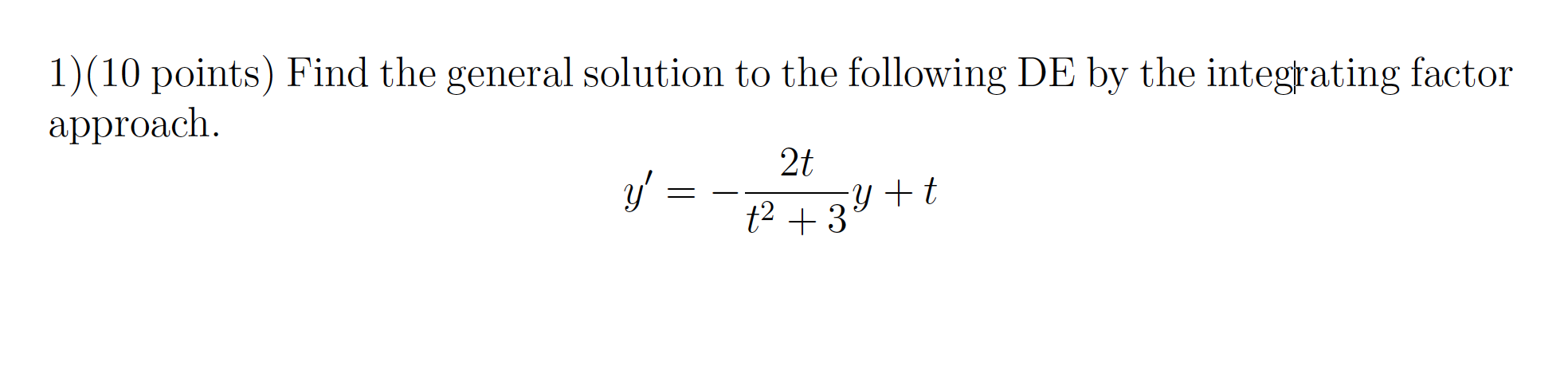 1)(10 points) Find the general solution to the following DE by the integrating factor approach.

$$y' = -\frac{2t}{t^2+3}y + t$$